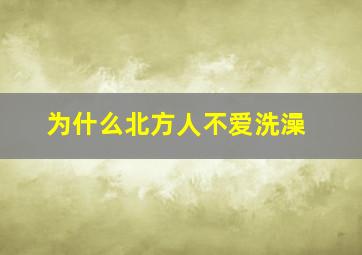 为什么北方人不爱洗澡